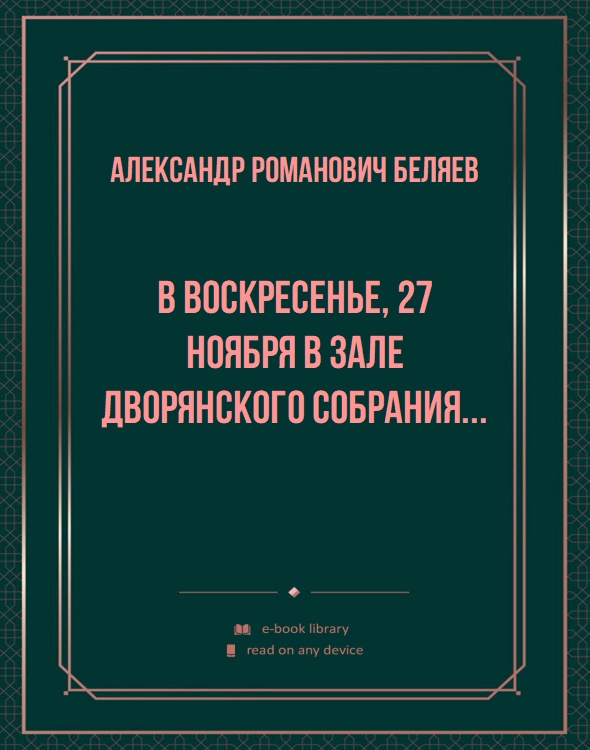 АЛЕКСАНДР РОМАНОВИЧ БЕЛЯЕВ

В ВОСКРЕСЕНЬЕ, 27 НОЯБРЯ В ЗАЛЕ ДВОРЯНСКОГО СОБРАНИЯ...

e-book library
read on any device